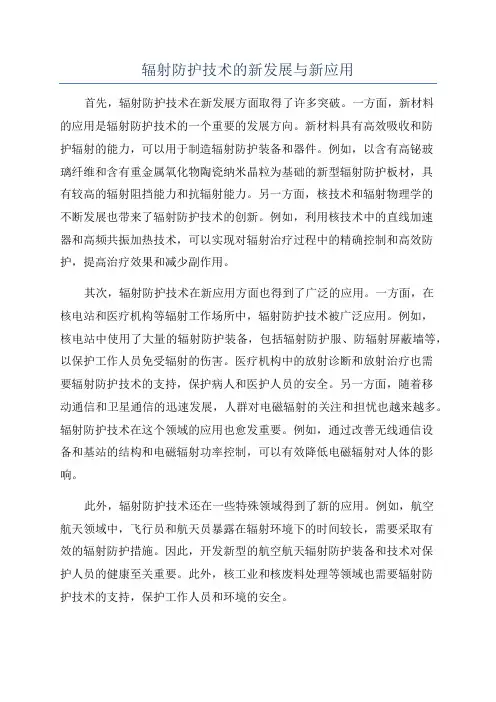 辐射防护技术的新发展与新应用

首先，辐射防护技术在新发展方面取得了许多突破。一方面，新材料的应用是辐射防护技术的一个重要的发展方向。新材料具有高效吸收和防护辐射的能力，可以用于制造辐射防护装备和器件。例如，以含有高铋玻璃纤维和含有重金属氧化物陶瓷纳米晶粒为基础的新型辐射防护板材，具有较高的辐射阻挡能力和抗辐射能力。另一方面，核技术和辐射物理学的不断发展也带来了辐射防护技术的创新。例如，利用核技术中的直线加速器和高频共振加热技术，可以实现对辐射治疗过程中的精确控制和高效防护，提高治疗效果和减少副作用。

其次，辐射防护技术在新应用方面也得到了广泛的应用。一方面，在核电站和医疗机构等辐射工作场所中，辐射防护技术被广泛应用。例如，核电站中使用了大量的辐射防护装备，包括辐射防护服、防辐射屏蔽墙等，以保护工作人员免受辐射的伤害。医疗机构中的放射诊断和放射治疗也需要辐射防护技术的支持，保护病人和医护人员的安全。另一方面，随着移动通信和卫星通信的迅速发展，人群对电磁辐射的关注和担忧也越来越多。辐射防护技术在这个领域的应用也愈发重要。例如，通过改善无线通信设备和基站的结构和电磁辐射功率控制，可以有效降低电磁辐射对人体的影响。

此外，辐射防护技术还在一些特殊领域得到了新的应用。例如，航空航天领域中，飞行员和航天员暴露在辐射环境下的时间较长，需要采取有效的辐射防护措施。因此，开发新型的航空航天辐射防护装备和技术对保护人员的健康至关重要。此外，核工业和核废料处理等领域也需要辐射防护技术的支持，保护工作人员和环境的安全。